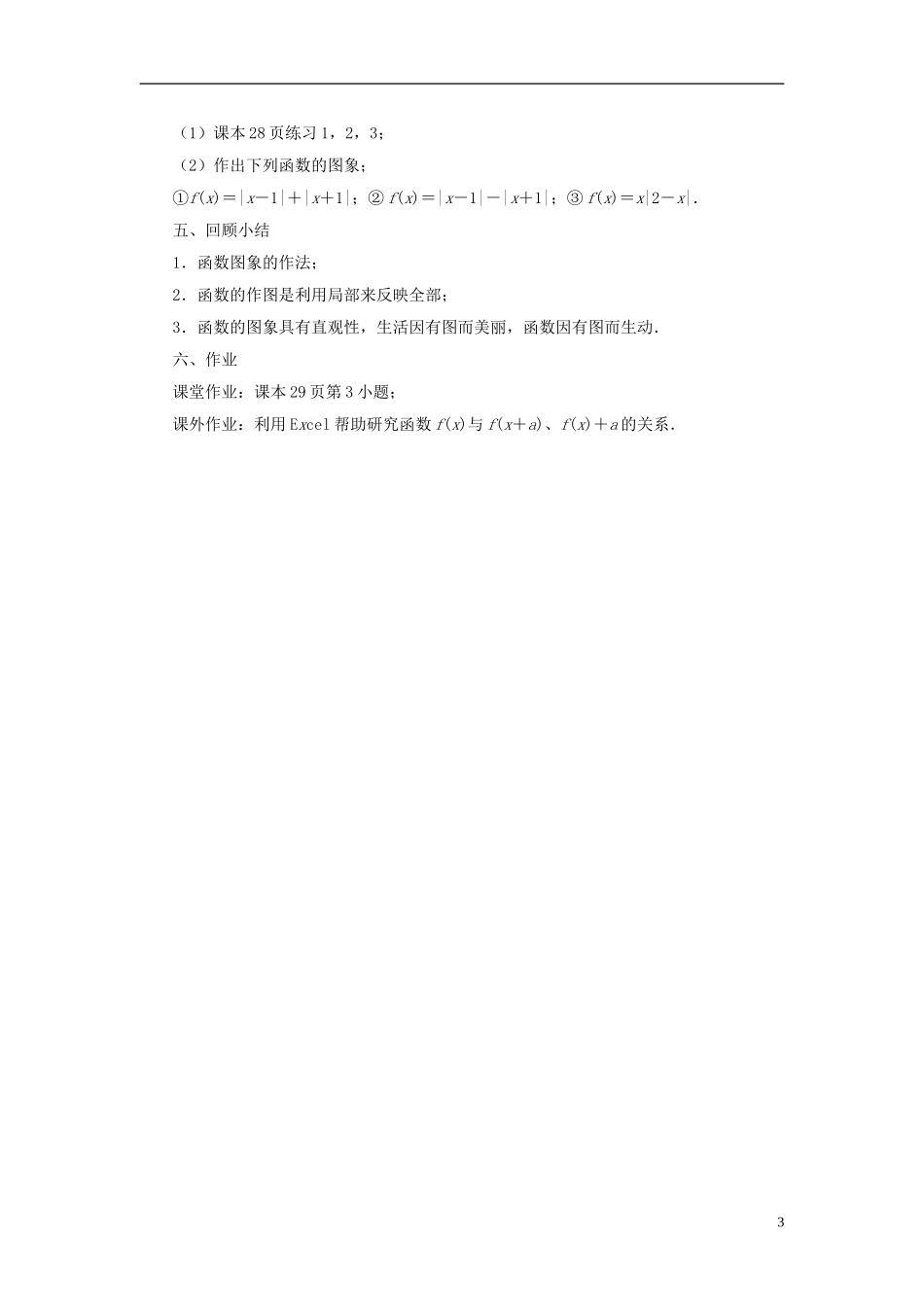 （1）课本28页练习1，2，3；

（2）作出下列函数的图象；

①$f(x)=|x-1|+|x+1|$；②$f(x)=|x-1|-|x+1|$；③$f(x)=x|2-x|$.

五、回顾小结

1．函数图象的作法；

2．函数的作图是利用局部来反映全部；

3．函数的图象具有直观性，生活因有图而美丽，函数因有图而生动.

六、作业

课堂作业：课本29页第3小题；

课外作业：利用Excel帮助研究函数$f(x)$与$f(x+a)$、$f(x)+a$的关系.

3